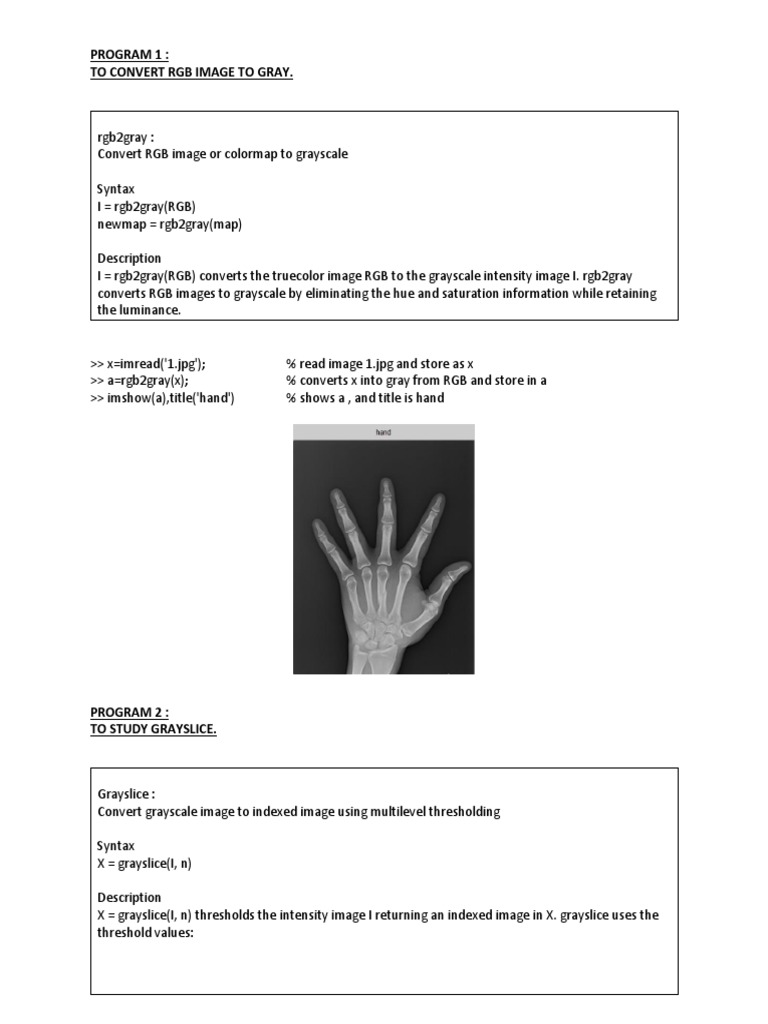 PROGRAM 1 :
TO CONVERT RGB IMAGE TO GRAY.

rgb2gray :
Convert RGB image or colormap to grayscale

Syntax
I = rgb2gray(RGB)
newmap = rgb2gray(map)

Description
I = rgb2gray(RGB) converts the truecolor image RGB to the grayscale intensity image I. rgb2gray converts RGB images to grayscale by eliminating the hue and saturation information while retaining the luminance.

>> x=imread('1.jpg'); % read image 1.jpg and store as x
>> a=rgb2gray(x); % converts x into gray from RGB and store in a
>> imshow(a),title('hand') % shows a , and title is hand

hand

PROGRAM 2 :
TO STUDY GRAYSLICE.

Grayslice :
Convert grayscale image to indexed image using multilevel thresholding

Syntax
X = grayslice(I, n)

Description
X = grayslice(I, n) thresholds the intensity image I returning an indexed image in X. grayslice uses the threshold values: